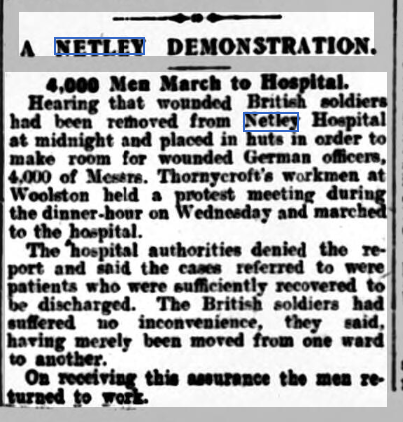 A NETLEY DEMONSTRATION.

4,000 Men March to Hospital.

Hearing that wounded British soldiers had been removed from Netley Hospital at midnight and placed in huts in order to make room for wounded German officers, 4,000 of Messrs. Thornycroft's workmen at Woolston held a protest meeting during the dinner-hour on Wednesday and marched to the hospital.

The hospital authorities denied the report and said the cases referred to were patients who were sufficiently recovered to be discharged. The British soldiers had suffered no inconvenience, they said, having merely been moved from one ward to another.

On receiving this assurance the men returned to work.